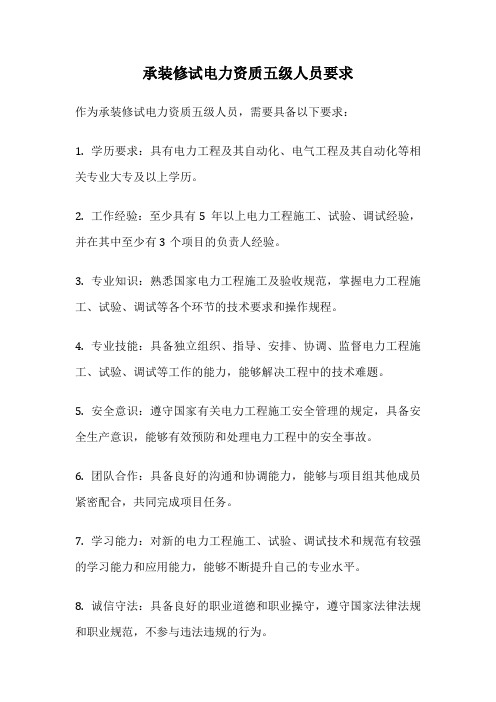 承装修试电力资质五级人员要求

作为承装修试电力资质五级人员，需要具备以下要求：

1. 学历要求：具有电力工程及其自动化、电气工程及其自动化等相关专业大专及以上学历。

2. 工作经验：至少具有 5 年以上电力工程施工、试验、调试经验，并在其中至少有 3 个项目的负责人经验。

3. 专业知识：熟悉国家电力工程施工及验收规范，掌握电力工程施工、试验、调试等各个环节的技术要求和操作规程。

4. 专业技能：具备独立组织、指导、安排、协调、监督电力工程施工、试验、调试等工作的能力，能够解决工程中的技术难题。

5. 安全意识：遵守国家有关电力工程施工安全管理的规定，具备安全生产意识，能够有效预防和处理电力工程中的安全事故。

6. 团队合作：具备良好的沟通和协调能力，能够与项目组其他成员紧密配合，共同完成项目任务。

7. 学习能力：对新的电力工程施工、试验、调试技术和规范有较强的学习能力和应用能力，能够不断提升自己的专业水平。

8. 诚信守法：具备良好的职业道德和职业操守，遵守国家法律法规和职业规范，不参与违法违规的行为。